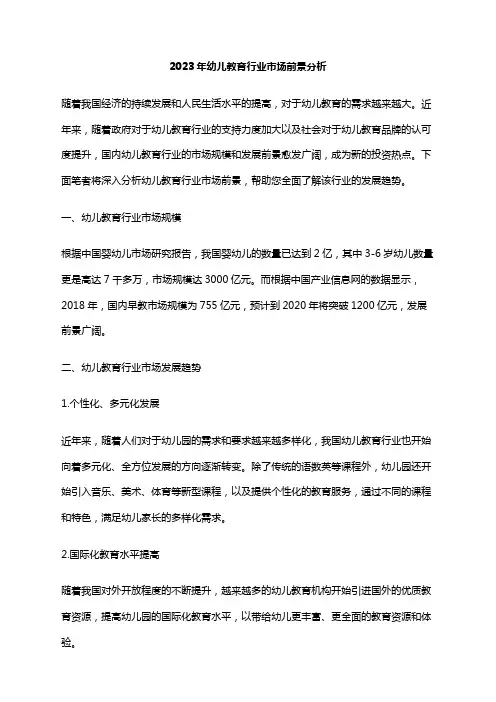 2023年幼儿教育行业市场前景分析

随着我国经济的持续发展和人民生活水平的提高，对于幼儿教育的需求越来越大。近年来，随着政府对于幼儿教育行业的支持力度加大以及社会对于幼儿教育品牌的认可度提升，国内幼儿教育行业的市场规模和发展前景愈发广阔，成为新的投资热点。下面笔者将深入分析幼儿教育行业市场前景，帮助您全面了解该行业的发展趋势。

一、幼儿教育行业市场规模

根据中国婴幼儿市场研究报告，我国婴幼儿的数量已达到2亿，其中3-6岁幼儿数量更是高达7千多万，市场规模达3000亿元。而根据中国产业信息网的数据显示，2018年，国内早教市场规模为755亿元，预计到2020年将突破1200亿元，发展前景广阔。

二、幼儿教育行业市场发展趋势

1.个性化、多元化发展

近年来，随着人们对于幼儿园的需求和要求越来越多样化，我国幼儿教育行业也开始向着多元化、全方位发展的方向逐渐转变。除了传统的语数英等课程外，幼儿园还开始引入音乐、美术、体育等新型课程，以及提供个性化的教育服务，通过不同的课程和特色，满足幼儿家长的多样化需求。

2.国际化教育水平提高

随着我国对外开放程度的不断提升，越来越多的幼儿教育机构开始引进国外的优质教育资源，提高幼儿园的国际化教育水平，以带给幼儿更丰富、更全面的教育资源和体验。